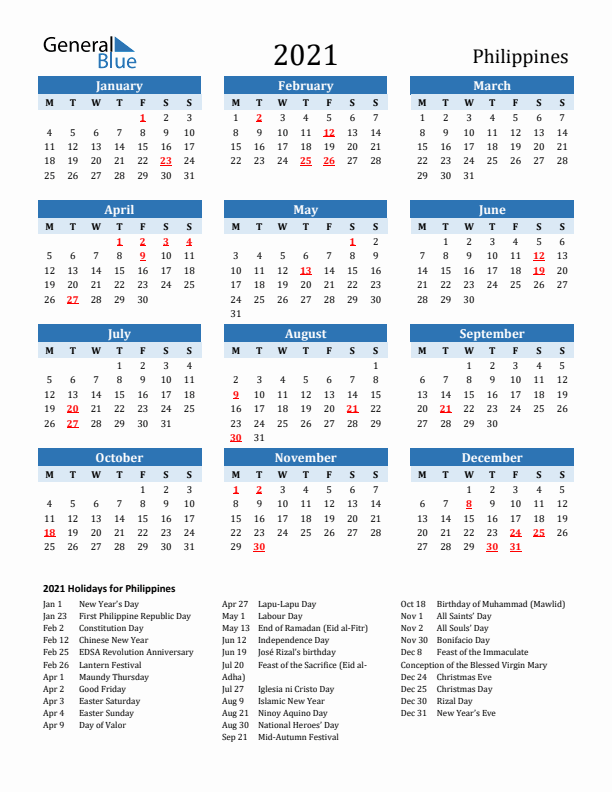 General Blue

2021

Philippines

January

| M | T | W | T | F | S | S |
|---|---|---|---|---|---|---|
| | | | | 1 | 2 | 3 |
| 4 | 5 | 6 | 7 | 8 | 9 | 10 |
| 11 | 12 | 13 | 14 | 15 | 16 | 17 |
| 18 | 19 | 20 | 21 | 22 | 23 | 24 |
| 25 | 26 | 27 | 28 | 29 | 30 | 31 |

February

| M | T | W | T | F | S | S |
|---|---|---|---|---|---|---|
| 1 | 2 | 3 | 4 | 5 | 6 | 7 |
| 8 | 9 | 10 | 11 | 12 | 13 | 14 |
| 15 | 16 | 17 | 18 | 19 | 20 | 21 |
| 22 | 23 | 24 | 25 | 26 | 27 | 28 |

March

| M | T | W | T | F | S | S |
|---|---|---|---|---|---|---|
| 1 | 2 | 3 | 4 | 5 | 6 | 7 |
| 8 | 9 | 10 | 11 | 12 | 13 | 14 |
| 15 | 16 | 17 | 18 | 19 | 20 | 21 |
| 22 | 23 | 24 | 25 | 26 | 27 | 28 |
| 29 | 30 | 31 | | | | |

April

| M | T | W | T | F | S | S |
|---|---|---|---|---|---|---|
| | | | 1 | 2 | 3 | 4 |
| 5 | 6 | 7 | 8 | 9 | 10 | 11 |
| 12 | 13 | 14 | 15 | 16 | 17 | 18 |
| 19 | 20 | 21 | 22 | 23 | 24 | 25 |
| 26 | 27 | 28 | 29 | 30 | | |

May

| M | T | W | T | F | S | S |
|---|---|---|---|---|---|---|
| | | | | | 1 | 2 |
| 3 | 4 | 5 | 6 | 7 | 8 | 9 |
| 10 | 11 | 12 | 13 | 14 | 15 | 16 |
| 17 | 18 | 19 | 20 | 21 | 22 | 23 |
| 24 | 25 | 26 | 27 | 28 | 29 | 30 |
| 31 | | | | | | |

June

| M | T | W | T | F | S | S |
|---|---|---|---|---|---|---|
| | 1 | 2 | 3 | 4 | 5 | 6 |
| 7 | 8 | 9 | 10 | 11 | 12 | 13 |
| 14 | 15 | 16 | 17 | 18 | 19 | 20 |
| 21 | 22 | 23 | 24 | 25 | 26 | 27 |
| 28 | 29 | 30 | | | | |

July

| M | T | W | T | F | S | S |
|---|---|---|---|---|---|---|
| | | | 1 | 2 | 3 | 4 |
| 5 | 6 | 7 | 8 | 9 | 10 | 11 |
| 12 | 13 | 14 | 15 | 16 | 17 | 18 |
| 19 | 20 | 21 | 22 | 23 | 24 | 25 |
| 26 | 27 | 28 | 29 | 30 | 31 | |

August

| M | T | W | T | F | S | S |
|---|---|---|---|---|---|---|
| | | | | | | 1 |
| 2 | 3 | 4 | 5 | 6 | 7 | 8 |
| 9 | 10 | 11 | 12 | 13 | 14 | 15 |
| 16 | 17 | 18 | 19 | 20 | 21 | 22 |
| 23 | 24 | 25 | 26 | 27 | 28 | 29 |
| 30 | 31 | | | | | |

September

| M | T | W | T | F | S | S |
|---|---|---|---|---|---|---|
| | | 1 | 2 | 3 | 4 | 5 |
| 6 | 7 | 8 | 9 | 10 | 11 | 12 |
| 13 | 14 | 15 | 16 | 17 | 18 | 19 |
| 20 | 21 | 22 | 23 | 24 | 25 | 26 |
| 27 | 28 | 29 | 30 | | | |

October

| M | T | W | T | F | S | S |
|---|---|---|---|---|---|---|
| | | | | 1 | 2 | 3 |
| 4 | 5 | 6 | 7 | 8 | 9 | 10 |
| 11 | 12 | 13 | 14 | 15 | 16 | 17 |
| 18 | 19 | 20 | 21 | 22 | 23 | 24 |
| 25 | 26 | 27 | 28 | 29 | 30 | 31 |

November

| M | T | W | T | F | S | S |
|---|---|---|---|---|---|---|
| 1 | 2 | 3 | 4 | 5 | 6 | 7 |
| 8 | 9 | 10 | 11 | 12 | 13 | 14 |
| 15 | 16 | 17 | 18 | 19 | 20 | 21 |
| 22 | 23 | 24 | 25 | 26 | 27 | 28 |
| 29 | 30 | | | | | |

December

| M | T | W | T | F | S | S |
|---|---|---|---|---|---|---|
| | | 1 | 2 | 3 | 4 | 5 |
| 6 | 7 | 8 | 9 | 10 | 11 | 12 |
| 13 | 14 | 15 | 16 | 17 | 18 | 19 |
| 20 | 21 | 22 | 23 | 24 | 25 | 26 |
| 27 | 28 | 29 | 30 | 31 | | |

2021 Holidays for Philippines

Jan 1 New Year's Day
Jan 23 First Philippine Republic Day
Feb 2 Constitution Day
Feb 12 Chinese New Year
Feb 25 EDSA Revolution Anniversary
Feb 26 Lantern Festival
Apr 1 Maundy Thursday
Apr 2 Good Friday
Apr 3 Easter Saturday
Apr 4 Easter Sunday
Apr 9 Day of Valor

Apr 27 Lapu-Lapu Day
May 1 Labour Day
May 13 End of Ramadan (Eid al-Fitr)
Jun 12 Independence Day
Jun 19 José Rizal's birthday
Jul 20 Feast of the Sacrifice (Eid al-Adha)
Jul 27 Iglesia ni Cristo Day
Aug 9 Islamic New Year
Aug 21 Ninoy Aquino Day
Aug 30 National Heroes' Day
Sep 21 Mid-Autumn Festival

Oct 18 Birthday of Muhammad (Mawlid)
Nov 1 All Saints' Day
Nov 2 All Souls' Day
Nov 30 Bonifacio Day
Dec 8 Feast of the Immaculate Conception of the Blessed Virgin Mary
Dec 24 Christmas Eve
Dec 25 Christmas Day
Dec 30 Rizal Day
Dec 31 New Year's Eve